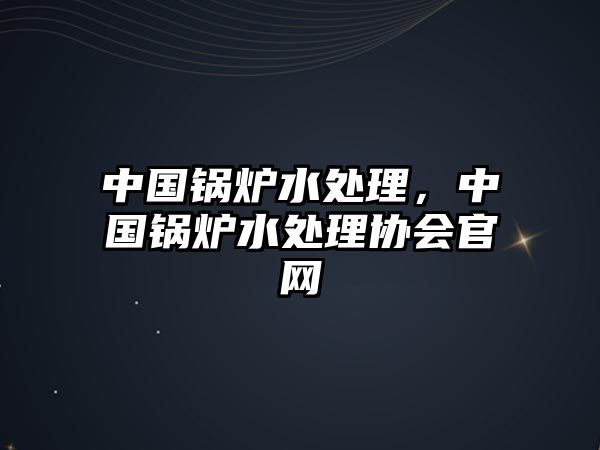 中国锅炉水处理，中国锅炉水处理协会官网